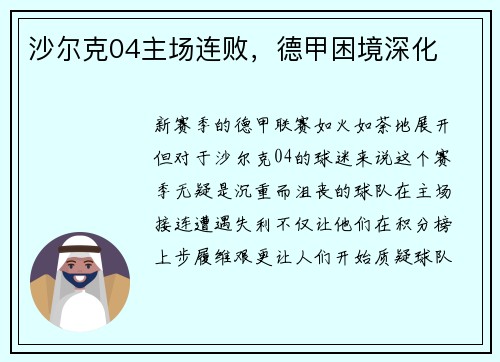 沙尔克04主场连败，德甲困境深化

新赛季的德甲联赛如火如荼地展开但对于沙尔克04的球迷来说这个赛季无疑是沉重而沮丧的球队在主场接连遭遇失利不仅让他们在积分榜上步履维艰更让人们开始质疑球队